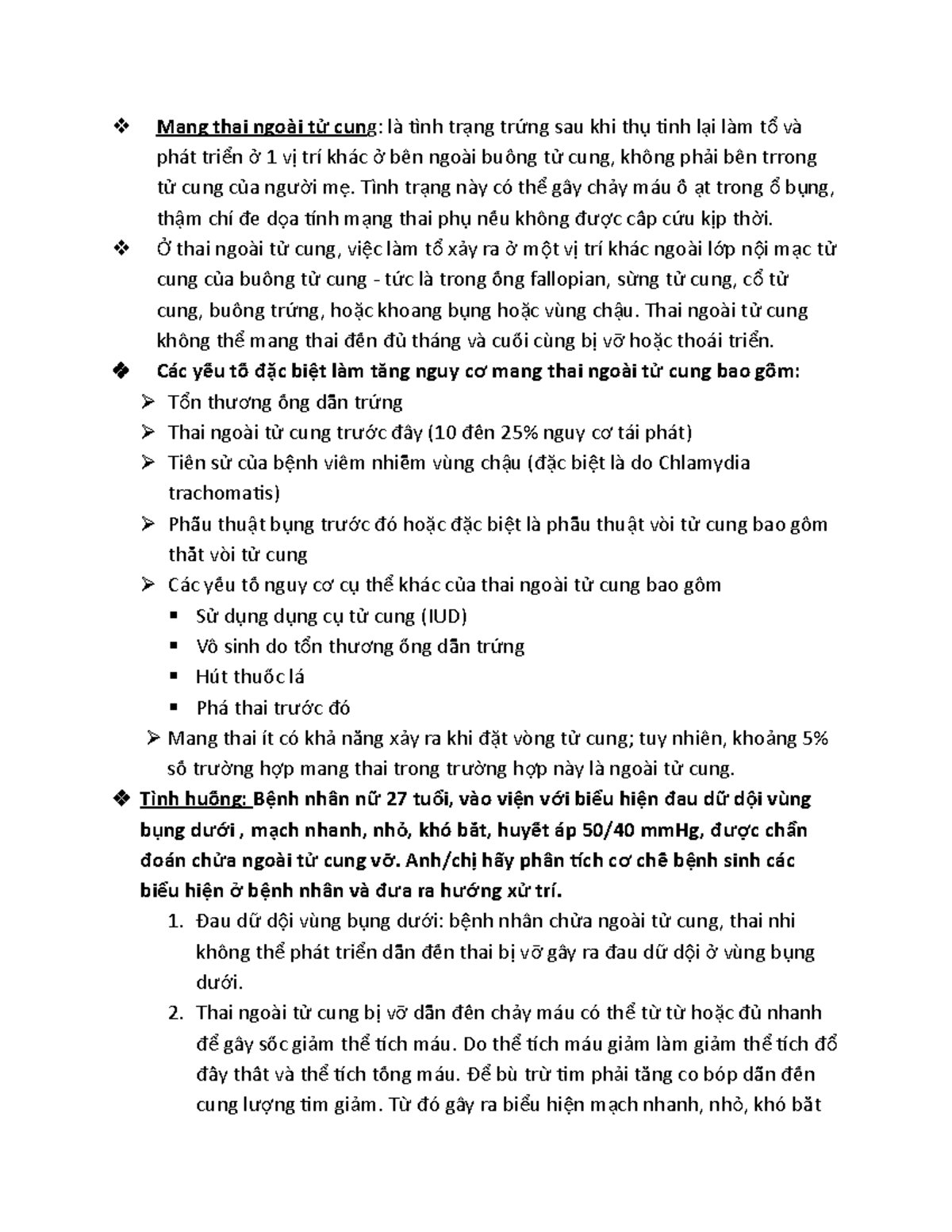 ❖ Mang thai ngoài tử cung: là tình trạng trứng sau khi thụ tinh lại làm tổ và phát triển ở 1 vị trí khác ở bên ngoài buồng tử cung, không phải bên trrong tử cung của người mẹ. Tình trạng này có thể gây chảy máu ồ ạt trong ổ bụng, thậm chí đe dọa tính mạng thai phụ nếu không được cấp cứu kịp thời.

❖ Ở thai ngoài tử cung, việc làm tổ xảy ra ở một vị trí khác ngoài lớp nội mạc tử cung của buồng tử cung - tức là trong ống fallopian, sừng tử cung, cổ tử cung, buồng trứng, hoặc khoang bụng hoặc vùng chậu. Thai ngoài tử cung không thể mang thai đến đủ tháng và cuối cùng bị vỡ hoặc thoái triển.

❖ Các yếu tố đặc biệt làm tăng nguy cơ mang thai ngoài tử cung bao gồm:

➢ Tổn thương ống dẫn trứng

➢ Thai ngoài tử cung trước đây (10 đến 25% nguy cơ tái phát)

➢ Tiền sử của bệnh viêm nhiễm vùng chậu (đặc biệt là do Chlamydia trachomatis)

➢ Phẫu thuật bụng trước đó hoặc đặc biệt là phẫu thuật vòi tử cung bao gồm thắt vòi tử cung

➢ Các yếu tố nguy cơ cụ thể khác của thai ngoài tử cung bao gồm

▪ Sử dụng dụng cụ tử cung (IUD)

▪ Vô sinh do tổn thương ống dẫn trứng

▪ Hút thuốc lá

▪ Phá thai trước đó

➢ Mang thai ít có khả năng xảy ra khi đặt vòng tử cung; tuy nhiên, khoảng 5% số trường hợp mang thai trong trường hợp này là ngoài tử cung.

❖ Tình huống: Bệnh nhân nữ 27 tuổi, vào viện với biểu hiện đau dữ dội vùng bụng dưới , mạch nhanh, nhỏ, khó bắt, huyết áp 50/40 mmHg, được chẩn đoán chửa ngoài tử cung vỡ. Anh/chị hãy phân tích cơ chế bệnh sinh các biểu hiện ở bệnh nhân và đưa ra hướng xử trí.

1. Đau dữ dội vùng bụng dưới: bệnh nhân chửa ngoài tử cung, thai nhi không thể phát triển dẫn đến thai bị vỡ gây ra đau dữ dội ở vùng bụng dưới.

2. Thai ngoài tử cung bị vỡ dẫn đến chảy máu có thể từ từ hoặc đủ nhanh để gây sốc giảm thể tích máu. Do thể tích máu giảm làm giảm thể tích đổ đầy thất và thể tích tống máu. Để bù trừ tim phải tăng co bóp dẫn đến cung lượng tim giảm. Từ đó gây ra biểu hiện mạch nhanh, nhỏ, khó bắt